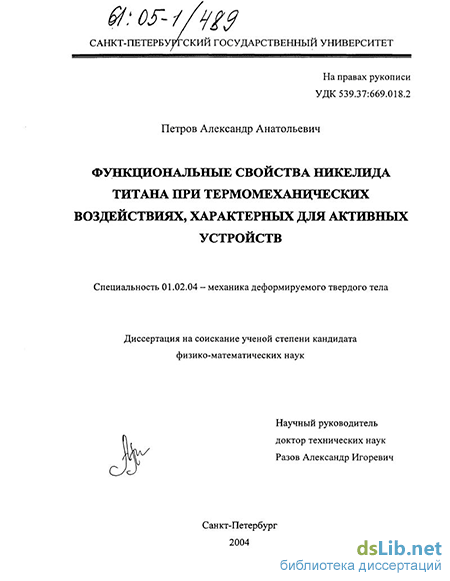 61:05-1/489

САНКТ-ПЕТЕРБУРГСКИЙ ГОСУДАРСТВЕННЫЙ УНИВЕРСИТЕТ

На правах рукописи
УДК 539.37:669.018.2

Петров Александр Анатольевич

ФУНКЦИОНАЛЬНЫЕ СВОЙСТВА НИКЕЛИДА ТИТАНА ПРИ ТЕРМОМЕХАНИЧЕСКИХ ВОЗДЕЙСТВИЯХ, ХАРАКТЕРНЫХ ДЛЯ АКТИВНЫХ УСТРОЙСТВ

Специальность 01.02.04 – механика деформируемого твердого тела

Диссертация на соискание ученой степени кандидата физико-математических наук

Научный руководитель
доктор технических наук
Разов Александр Игоревич

Санкт-Петербург
2004

dsLib.net
библиотека диссертаций